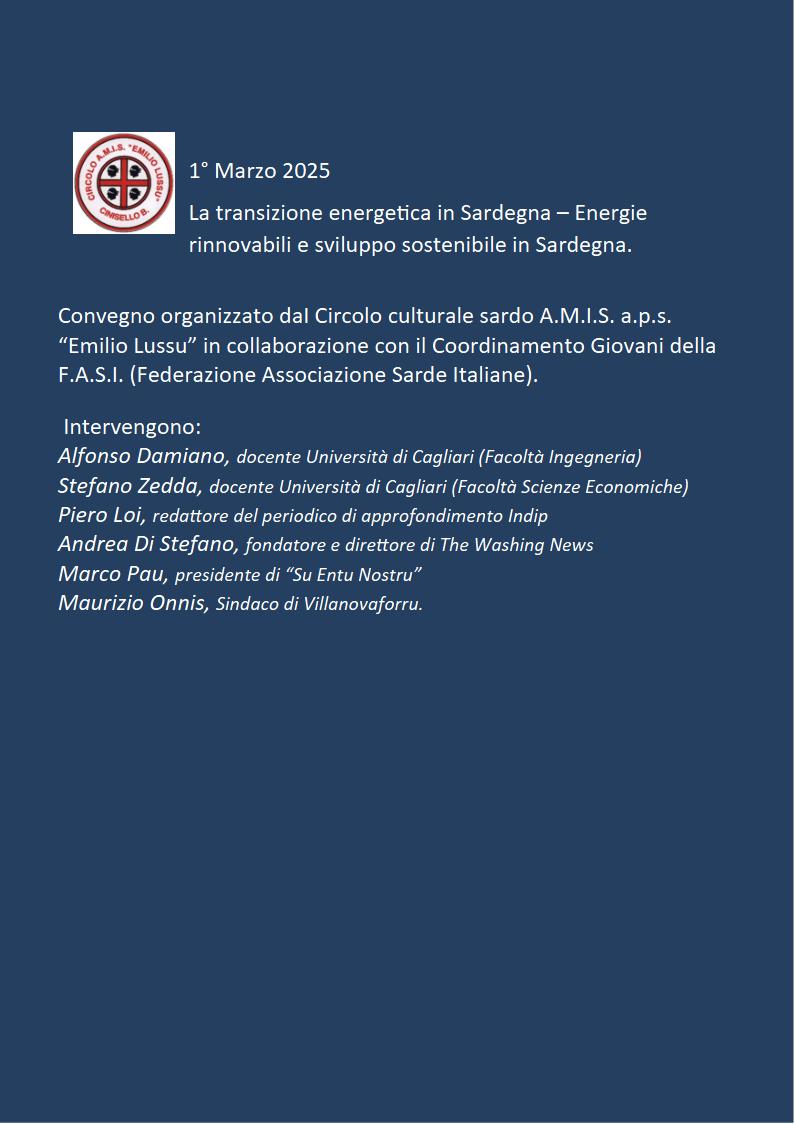 CIRCOLO A.M.I.S. "EMILIO LUSSU" CINISELLO B.

1° Marzo 2025

La transizione energetica in Sardegna – Energie rinnovabili e sviluppo sostenibile in Sardegna.

Convegno organizzato dal Circolo culturale sardo A.M.I.S. a.p.s. “Emilio Lussu” in collaborazione con il Coordinamento Giovani della F.A.S.I. (Federazione Associazione Sarde Italiane).

Intervengono:
Alfonso Damiano, docente Università di Cagliari (Facoltà Ingegneria)
Stefano Zedda, docente Università di Cagliari (Facoltà Scienze Economiche)
Piero Loi, redattore del periodico di approfondimento Indip
Andrea Di Stefano, fondatore e direttore di The Washing News
Marco Pau, presidente di “Su Entu Nostru”
Maurizio Onnis, Sindaco di Villanovaforru.